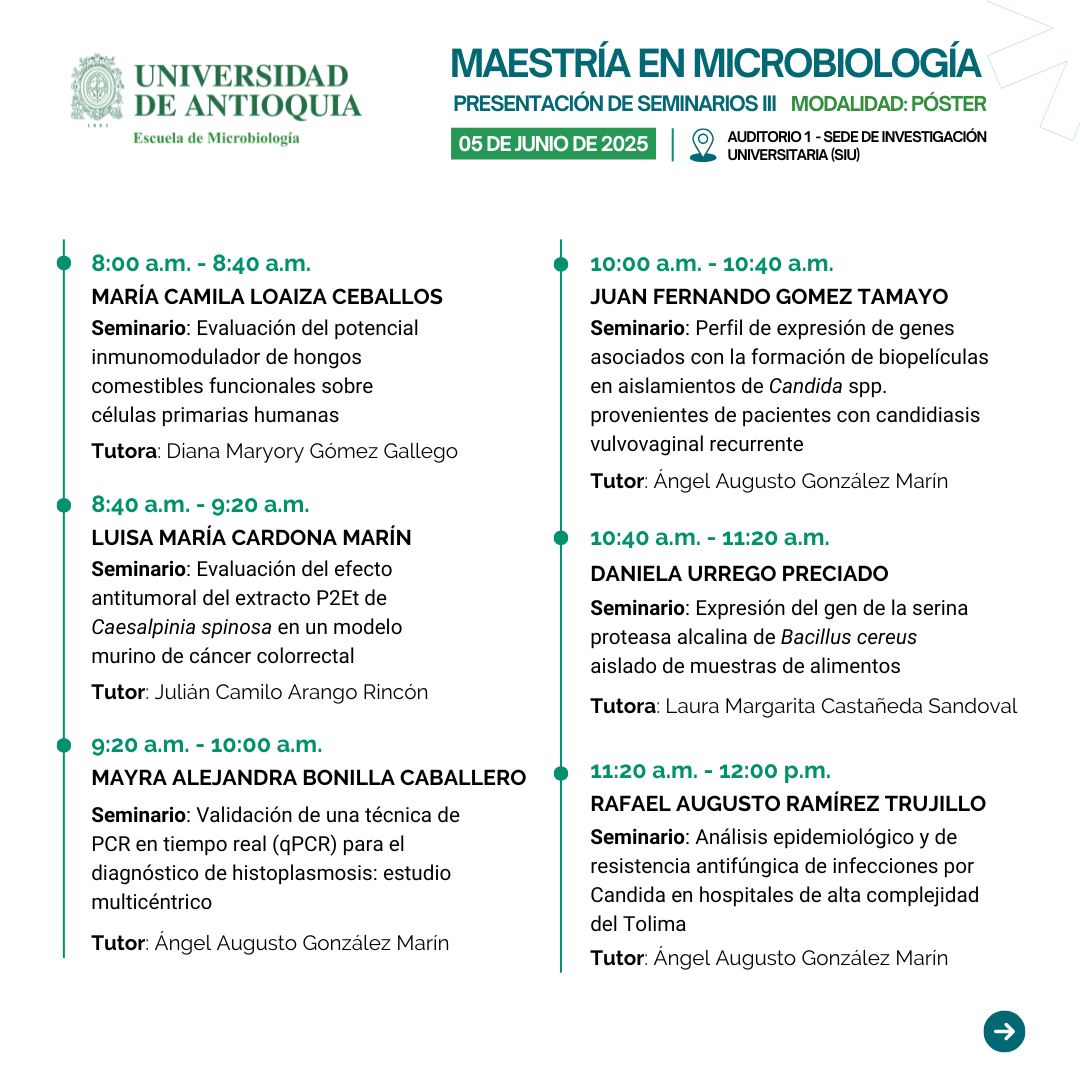 UNIVERSIDAD DE ANTIOQUIA
1803
Escuela de Microbiología

MAESTRÍA EN MICROBIOLOGÍA
PRESENTACIÓN DE SEMINARIOS III MODALIDAD: PÓSTER
05 DE JUNIO DE 2025
AUDITORIO 1 - SEDE DE INVESTIGACIÓN UNIVERSITARIA (SIU)

8:00 a.m. - 8:40 a.m.
MARÍA CAMILA LOAIZA CEBALLOS
Seminario: Evaluación del potencial inmunomodulador de hongos comestibles funcionales sobre células primarias humanas
Tutora: Diana Maryory Gómez Gallego

8:40 a.m. - 9:20 a.m.
LUISA MARÍA CARDONA MARÍN
Seminario: Evaluación del efecto antitumoral del extracto P2Et de Caesalpinia spinosa en un modelo murino de cáncer colorrectal
Tutor: Julián Camilo Arango Rincón

9:20 a.m. - 10:00 a.m.
MAYRA ALEJANDRA BONILLA CABALLERO
Seminario: Validación de una técnica de PCR en tiempo real (qPCR) para el diagnóstico de histoplasmosis: estudio multicéntrico
Tutor: Ángel Augusto González Marín

10:00 a.m. - 10:40 a.m.
JUAN FERNANDO GOMEZ TAMAYO
Seminario: Perfil de expresión de genes asociados con la formación de biopelículas en aislamientos de Candida spp. provenientes de pacientes con candidiasis vulvovaginal recurrente
Tutor: Ángel Augusto González Marín

10:40 a.m. - 11:20 a.m.
DANIELA URREGO PRECIADO
Seminario: Expresión del gen de la serina proteasa alcalina de Bacillus cereus aislado de muestras de alimentos
Tutora: Laura Margarita Castañeda Sandoval

11:20 a.m. - 12:00 p.m.
RAFAEL AUGUSTO RAMÍREZ TRUJILLO
Seminario: Análisis epidemiológico y de resistencia antifúngica de infecciones por Candida en hospitales de alta complejidad del Tolima
Tutor: Ángel Augusto González Marín